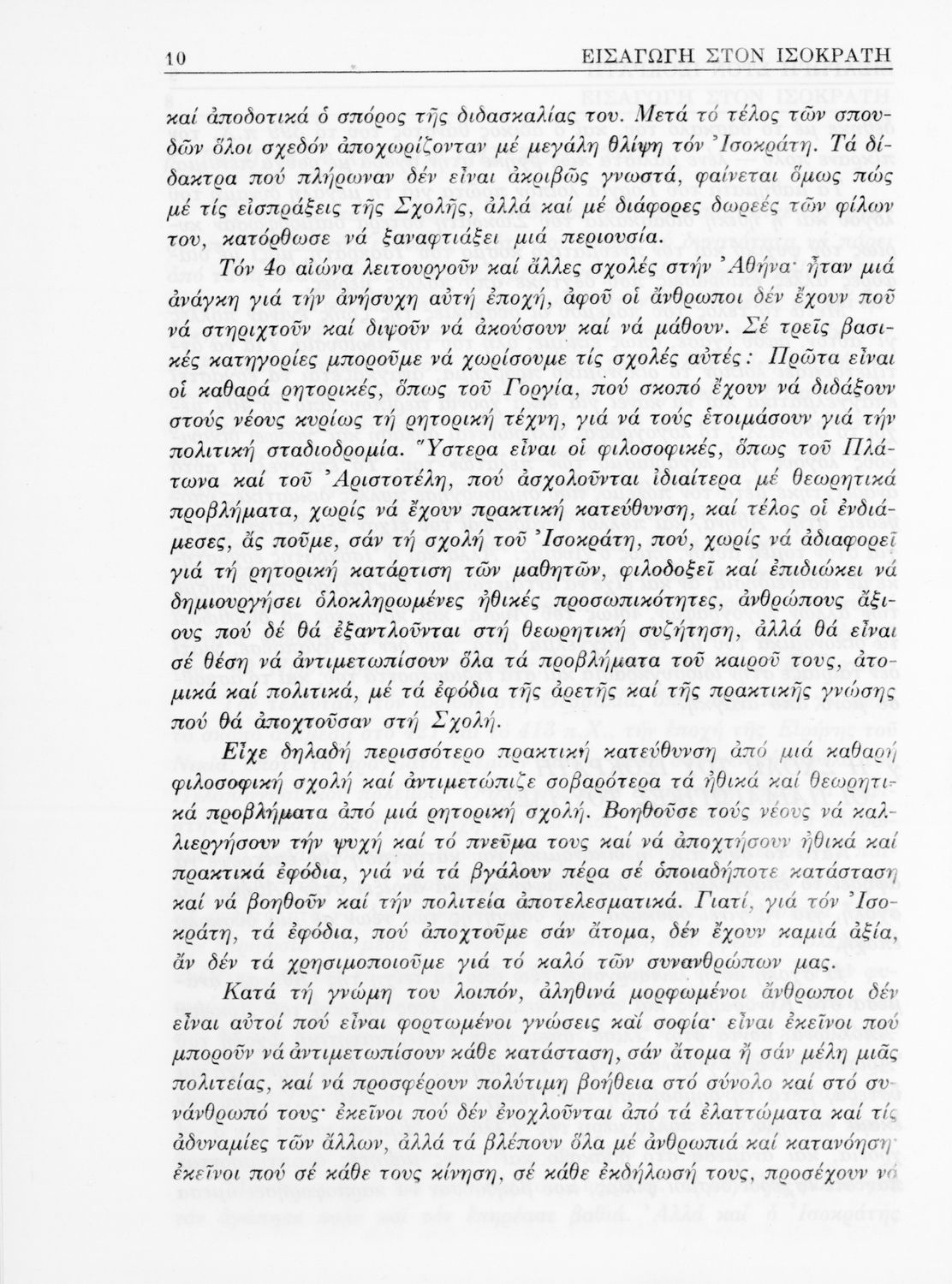 10 ΕΙΣΑΓΩΓΗ ΣΤΟΝ ΙΣΟΚΡΑΤΗ

καί ἀποδοτικά ὁ σπόρος τῆς διδασκαλίας του. Μετά τό τέλος τῶν σπουδῶν ὅλοι σχεδόν ἀποχωρίζονταν μέ μεγάλη θλίψη τόν Ἰσοκράτη. Τά δίδακτρα πού πλήρωναν δέν εἶναι ἀκριβῶς γνωστά, φαίνεται ὅμως πώς μέ τίς εἰσπράξεις τῆς Σχολῆς, ἀλλά καί μέ διάφορες δωρεές τῶν φίλων του, κατόρθωσε νά ξαναφτιάξει μιά περιουσία.

Τόν 4ο αἰώνα λειτουργοῦν καί ἄλλες σχολές στήν Ἀθήνα· ἦταν μιά ἀνάγκη γιά τήν ἀνήσυχη αὐτή ἐποχή, ἀφοῦ οἱ ἄνθρωποι δέν ἔχουν ποῦ νά στηριχτοῦν καί διψοῦν νά ἀκούσουν καί νά μάθουν. Σέ τρεῖς βασικές κατηγορίες μποροῦμε νά χωρίσουμε τίς σχολές αὐτές: Πρῶτα εἶναι οἱ καθαρά ρητορικές, ὅπως τοῦ Γοργία, πού σκοπό ἔχουν νά διδάξουν στούς νέους κυρίως τή ρητορική τέχνη, γιά νά τούς ἑτοιμάσουν γιά τήν πολιτική σταδιοδρομία. Ὕστερα εἶναι οἱ φιλοσοφικές, ὅπως τοῦ Πλάτωνα καί τοῦ Ἀριστοτέλη, πού ἀσχολοῦνται ἰδιαίτερα μέ θεωρητικά προβλήματα, χωρίς νά ἔχουν πρακτική κατεύθυνση, καί τέλος οἱ ἐνδιάμεσες, ἄς ποῦμε, σάν τή σχολή τοῦ Ἰσοκράτη, πού, χωρίς νά ἀδιαφορεῖ γιά τή ρητορική κατάρτιση τῶν μαθητῶν, φιλοδοξεῖ καί ἐπιδιώκει νά δημιουργήσει ὁλοκληρωμένες ἠθικές προσωπικότητες, ἀνθρώπους ἄξιους πού δέ θά ἐξαντλοῦνται στή θεωρητική συζήτηση, ἀλλά θά εἶναι σέ θέση νά ἀντιμετωπίσουν ὅλα τά προβλήματα τοῦ καιροῦ τους, ἀτομικά καί πολιτικά, μέ τά ἐφόδια τῆς ἀρετῆς καί τῆς πρακτικῆς γνώσης πού θά ἀποχτοῦσαν στή Σχολή.

Εἶχε δηλαδή περισσότερο πρακτική κατεύθυνση ἀπό μιά καθαρή φιλοσοφική σχολή καί ἀντιμετώπιζε σοβαρότερα τά ἠθικά καί θεωρητικά προβλήματα ἀπό μιά ρητορική σχολή. Βοηθοῦσε τούς νέους νά καλλιεργήσουν τήν ψυχή καί τό πνεῦμα τους καί νά ἀποχτήσουν ἠθικά καί πρακτικά ἐφόδια, γιά νά τά βγάλουν πέρα σέ ὁποιαδήποτε κατάσταση καί νά βοηθοῦν καί τήν πολιτεία ἀποτελεσματικά. Γιατί, γιά τόν Ἰσοκράτη, τά ἐφόδια, πού ἀποχτοῦμε σάν ἄτομα, δέν ἔχουν καμιά ἀξία, ἄν δέν τά χρησιμοποιοῦμε γιά τό καλό τῶν συνανθρώπων μας.

Κατά τή γνώμη του λοιπόν, ἀληθινά μορφωμένοι ἄνθρωποι δέν εἶναι αὐτοί πού εἶναι φορτωμένοι γνώσεις καί σοφία· εἶναι ἐκεῖνοι πού μποροῦν νά ἀντιμετωπίσουν κάθε κατάσταση, σάν ἄτομα ἤ σάν μέλη μιᾶς πολιτείας, καί νά προσφέρουν πολύτιμη βοήθεια στό σύνολο καί στό συνάνθρωπό τους· ἐκεῖνοι πού δέν ἐνοχλοῦνται ἀπό τά ἐλαττώματα καί τίς ἀδυναμίες τῶν ἄλλων, ἀλλά τά βλέπουν ὅλα μέ ἀνθρωπιά καί κατανόηση· ἐκεῖνοι πού σέ κάθε τους κίνηση, σέ κάθε ἐκδήλωσή τους, προσέχουν νά